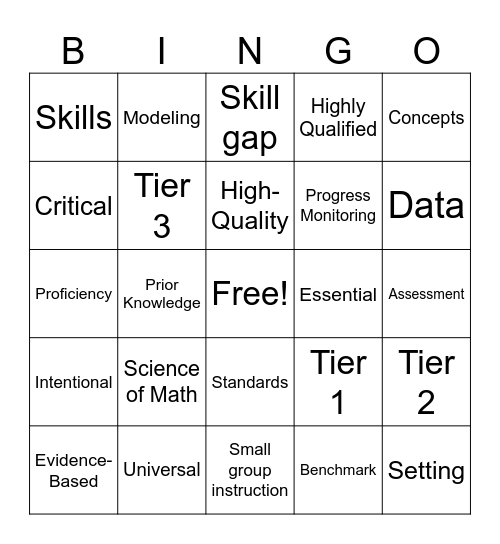 | B | I | N | G | O |
|---|---|---|---|---|
| Skills | Modeling | Skill gap | Highly Qualified | Concepts |
| Critical | Tier 3 | High-Quality | Progress Monitoring | Data |
| Proficiency | Prior Knowledge | Free! | Essential | Assessment |
| Intentional | Science of Math | Standards | Tier 1 | Tier 2 |
| Evidence-Based | Universal | Small group instruction | Benchmark | Setting |